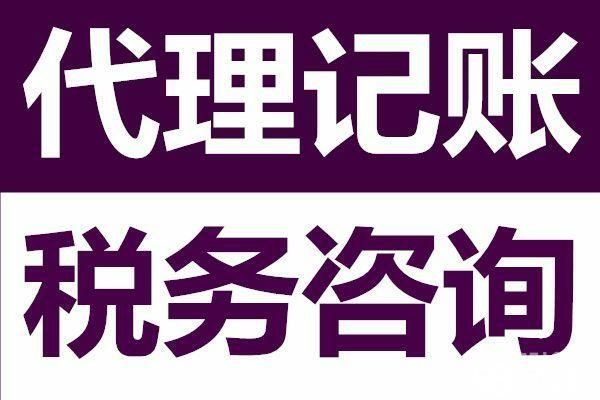 代理记账

税务咨询